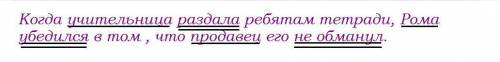 Когда учительница раздала ребятам тетради, Рома убедился в том , что продавец его не обманул.